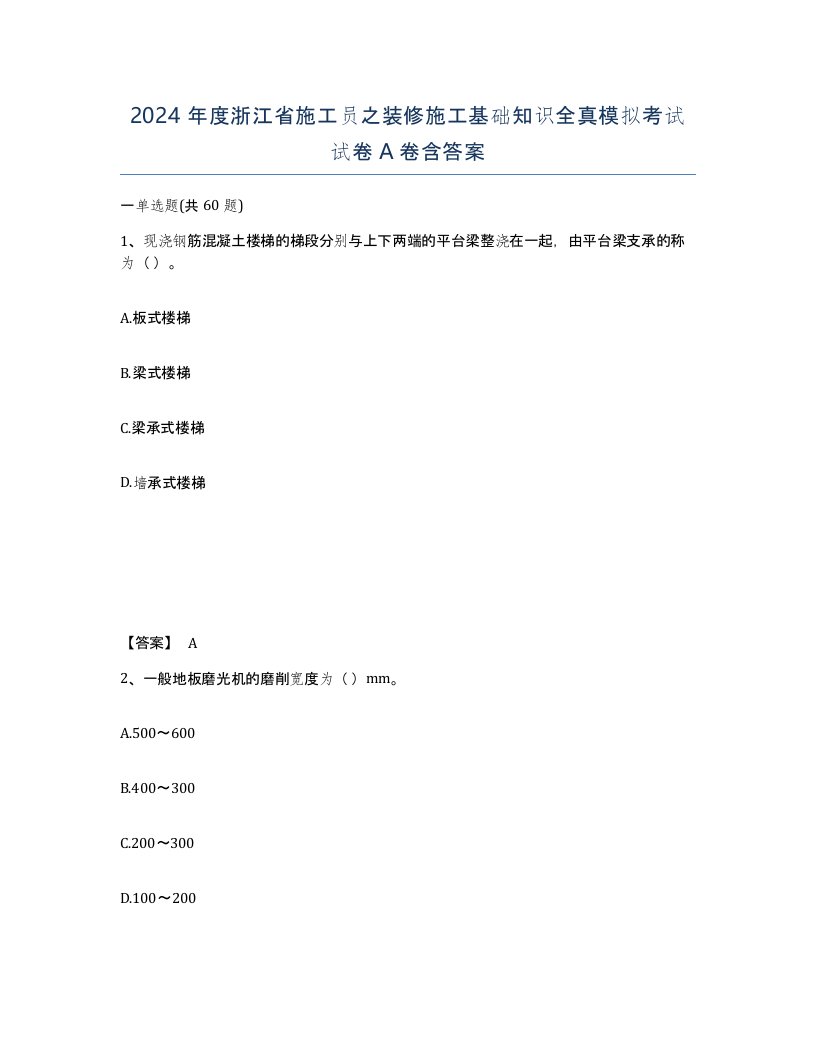 2024 年度浙江省施工员之装修施工基础知识全真模拟考试试卷 A 卷含答案

一单选题(共 60 题)

1、现浇钢筋混凝土楼梯的梯段分别与上下两端的平台梁整浇在一起，由平台梁支承的称为（）。

A.板式楼梯

B.梁式楼梯

C.梁承式楼梯

D.墙承式楼梯

【答案】 A

2、一般地板磨光机的磨削宽度为（）mm。

A.500～600

B.400～300

C.200～300

D.100～200